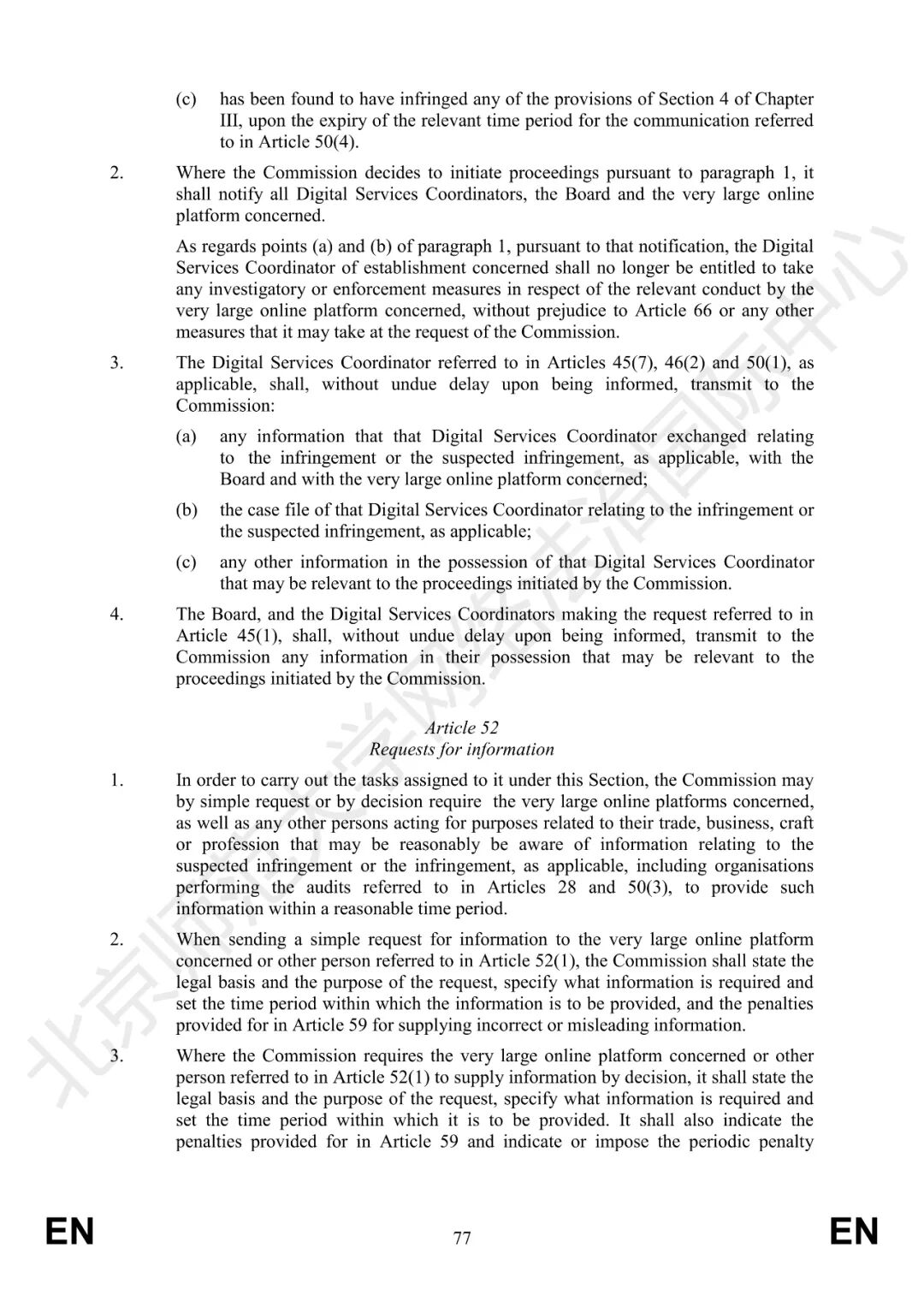 (c) has been found to have infringed any of the provisions of Section 4 of Chapter III, upon the expiry of the relevant time period for the communication referred to in Article 50(4).

2. Where the Commission decides to initiate proceedings pursuant to paragraph 1, it shall notify all Digital Services Coordinators, the Board and the very large online platform concerned.

As regards points (a) and (b) of paragraph 1, pursuant to that notification, the Digital Services Coordinator of establishment concerned shall no longer be entitled to take any investigatory or enforcement measures in respect of the relevant conduct by the very large online platform concerned, without prejudice to Article 66 or any other measures that it may take at the request of the Commission.

3. The Digital Services Coordinator referred to in Articles 45(7), 46(2) and 50(1), as applicable, shall, without undue delay upon being informed, transmit to the Commission:

(a) any information that that Digital Services Coordinator exchanged relating to the infringement or the suspected infringement, as applicable, with the Board and with the very large online platform concerned;

(b) the case file of that Digital Services Coordinator relating to the infringement or the suspected infringement, as applicable;

(c) any other information in the possession of that Digital Services Coordinator that may be relevant to the proceedings initiated by the Commission.

4. The Board, and the Digital Services Coordinators making the request referred to in Article 45(1), shall, without undue delay upon being informed, transmit to the Commission any information in their possession that may be relevant to the proceedings initiated by the Commission.

Article 52
Requests for information

1. In order to carry out the tasks assigned to it under this Section, the Commission may by simple request or by decision require the very large online platforms concerned, as well as any other persons acting for purposes related to their trade, business, craft or profession that may be reasonably be aware of information relating to the suspected infringement or the infringement, as applicable, including organisations performing the audits referred to in Articles 28 and 50(3), to provide such information within a reasonable time period.

2. When sending a simple request for information to the very large online platform concerned or other person referred to in Article 52(1), the Commission shall state the legal basis and the purpose of the request, specify what information is required and set the time period within which the information is to be provided, and the penalties provided for in Article 59 for supplying incorrect or misleading information.

3. Where the Commission requires the very large online platform concerned or other person referred to in Article 52(1) to supply information by decision, it shall state the legal basis and the purpose of the request, specify what information is required and set the time period within which it is to be provided. It shall also indicate the penalties provided for in Article 59 and indicate or impose the periodic penalty

EN 77 EN

北京师范大学网络法治国际中心